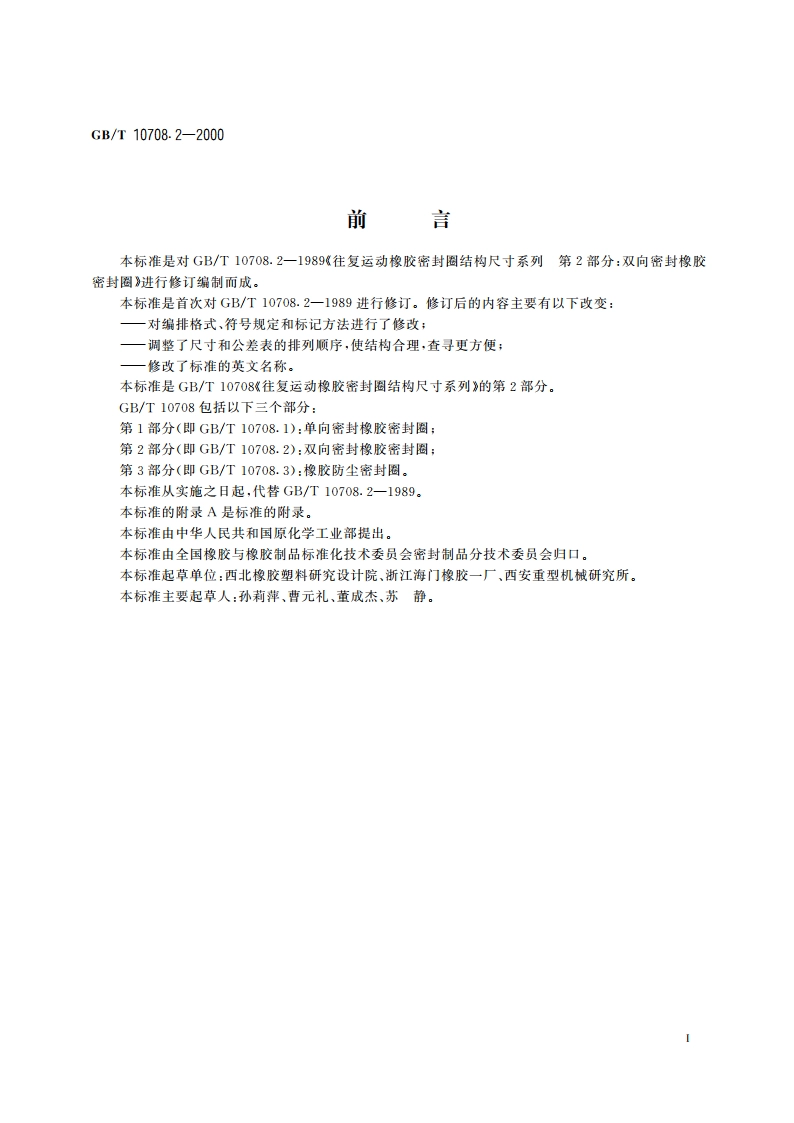 GB/T 10708.2—2000

前　言

本标准是对 GB/T 10708.2—1989《往复运动橡胶密封圈结构尺寸系列　第 2 部分：双向密封橡胶密封圈》进行修订编制而成。

本标准是首次对 GB/T 10708.2—1989 进行修订。修订后的内容主要有以下改变：

——对编排格式、符号规定和标记方法进行了修改；

——调整了尺寸和公差表的排列顺序，使结构合理，查寻更方便；

——修改了标准的英文名称。

本标准是 GB/T 10708《往复运动橡胶密封圈结构尺寸系列》的第 2 部分。

GB/T 10708 包括以下三个部分：

第 1 部分(即 GB/T 10708.1)：单向密封橡胶密封圈；

第 2 部分(即 GB/T 10708.2)：双向密封橡胶密封圈；

第 3 部分(即 GB/T 10708.3)：橡胶防尘密封圈。

本标准从实施之日起，代替 GB/T 10708.2—1989。

本标准的附录 A 是标准的附录。

本标准由中华人民共和国原化学工业部提出。

本标准由全国橡胶与橡胶制品标准化技术委员会密封制品分技术委员会归口。

本标准起草单位：西北橡胶塑料研究设计院、浙江海门橡胶一厂、西安重型机械研究所。

本标准主要起草人：孙莉萍、曹元礼、董成杰、苏　静。

I